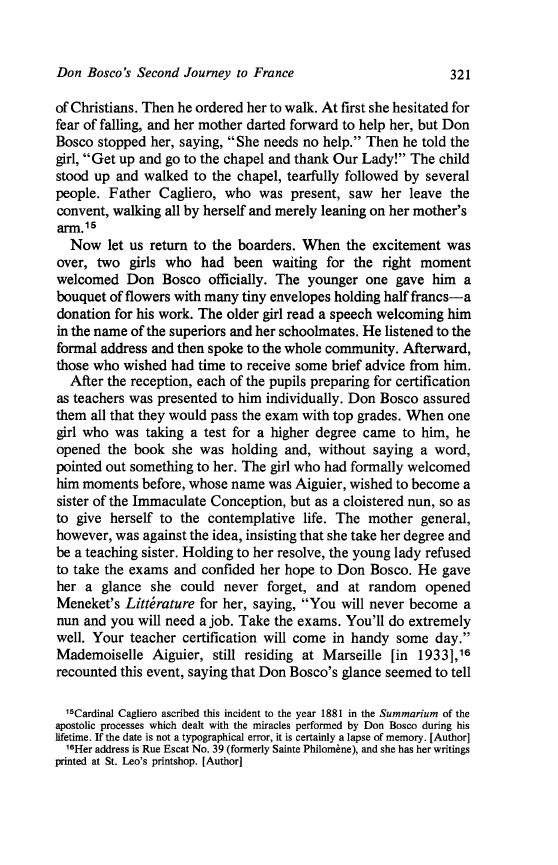 Don Bosco's Second Journey to France 321

of Christians. Then he ordered her to walk. At first she hesitated for fear of falling, and her mother darted forward to help her, but Don Bosco stopped her, saying, "She needs no help." Then he told the girl, "Get up and go to the chapel and thank Our Lady!" The child stood up and walked to the chapel, tearfully followed by several people. Father Cagliero, who was present, saw her leave the convent, walking all by herself and merely leaning on her mother's arm.$^{15}$

Now let us return to the boarders. When the excitement was over, two girls who had been waiting for the right moment welcomed Don Bosco officially. The younger one gave him a bouquet of flowers with many tiny envelopes holding half francs—a donation for his work. The older girl read a speech welcoming him in the name of the superiors and her schoolmates. He listened to the formal address and then spoke to the whole community. Afterward, those who wished had time to receive some brief advice from him.

After the reception, each of the pupils preparing for certification as teachers was presented to him individually. Don Bosco assured them all that they would pass the exam with top grades. When one girl who was taking a test for a higher degree came to him, he opened the book she was holding and, without saying a word, pointed out something to her. The girl who had formally welcomed him moments before, whose name was Aiguier, wished to become a sister of the Immaculate Conception, but as a cloistered nun, so as to give herself to the contemplative life. The mother general, however, was against the idea, insisting that she take her degree and be a teaching sister. Holding to her resolve, the young lady refused to take the exams and confided her hope to Don Bosco. He gave her a glance she could never forget, and at random opened Meneket's Littérature for her, saying, "You will never become a nun and you will need a job. Take the exams. You'll do extremely well. Your teacher certification will come in handy some day." Mademoiselle Aiguier, still residing at Marseille [in 1933],$^{16}$ recounted this event, saying that Don Bosco's glance seemed to tell

$^{15}$Cardinal Cagliero ascribed this incident to the year 1881 in the Summarium of the apostolic processes which dealt with the miracles performed by Don Bosco during his lifetime. If the date is not a typographical error, it is certainly a lapse of memory. [Author]
$^{16}$Her address is Rue Escat No. 39 (formerly Sainte Philomène), and she has her writings printed at St. Leo's printshop. [Author]